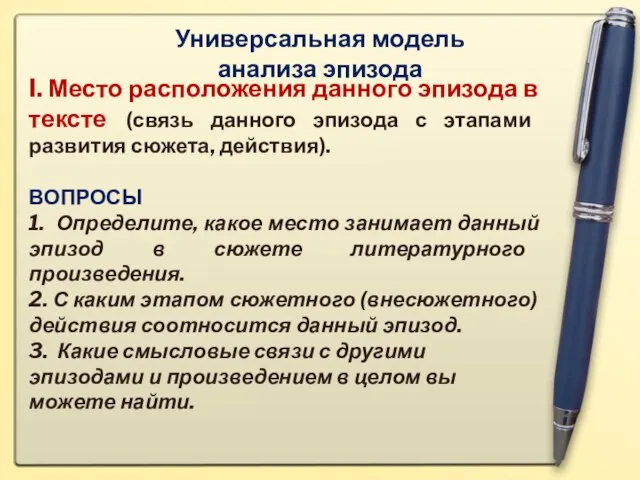 Универсальная модель анализа эпизода

I. Место расположения данного эпизода в тексте (связь данного эпизода с этапами развития сюжета, действия).

ВОПРОСЫ
1. Определите, какое место занимает данный эпизод в сюжете литературного произведения.
2. С каким этапом сюжетного (внесюжетного) действия соотносится данный эпизод.
3. Какие смысловые связи с другими эпизодами и произведением в целом вы можете найти.